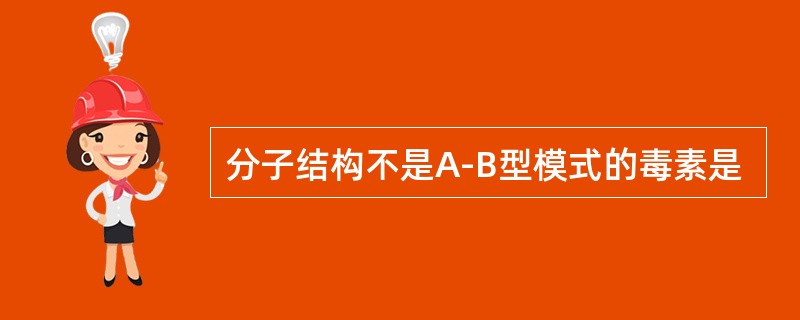 分子结构不是A-B型模式的毒素是